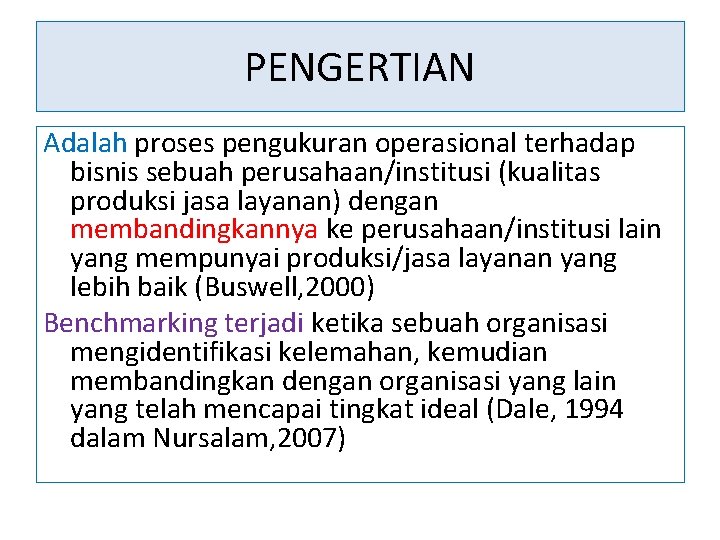 PENGERTIAN

Adalah proses pengukuran operasional terhadap bisnis sebuah perusahaan/institusi (kualitas produksi jasa layanan) dengan membandingkannya ke perusahaan/institusi lain yang mempunyai produksi/jasa layanan yang lebih baik (Buswell,2000)

Benchmarking terjadi ketika sebuah organisasi mengidentifikasi kelemahan, kemudian membandingkan dengan organisasi yang lain yang telah mencapai tingkat ideal (Dale, 1994 dalam Nursalam,2007)